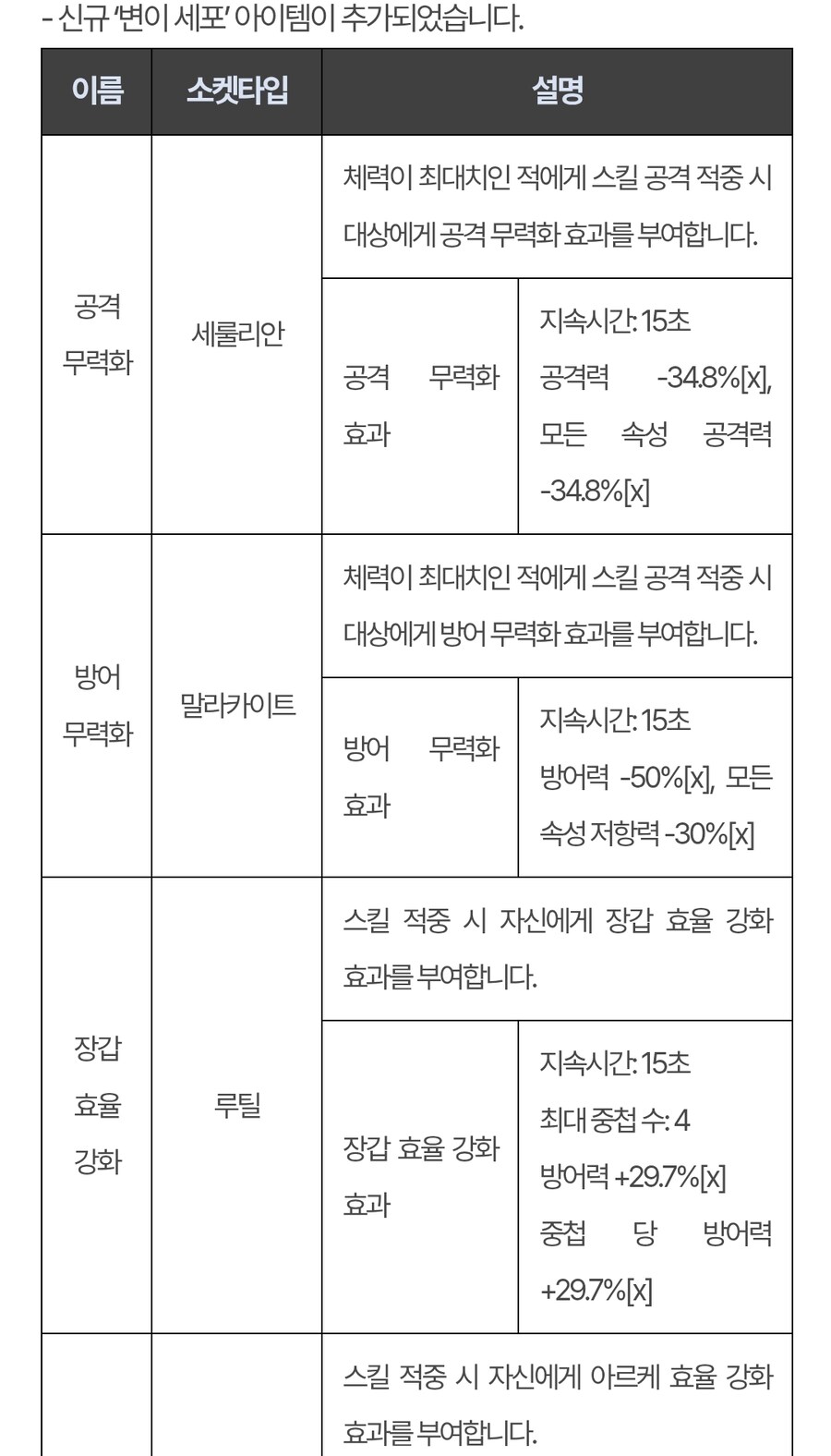 - 신규 '변이 세포' 아이템이 추가되었습니다.

| 이름 | 소켓타입 | 설명 | |
|---|---|---|---|
| 공격 무력화 | 세룰리안 | 체력이 최대치인 적에게 스킬 공격 적중 시 대상에게 공격 무력화 효과를 부여합니다. | |
| | | 공격 무력화 효과 | 지속시간: 15초 공격력 -34.8%[x], 모든 속성 공격력 -34.8%[x] |
| 방어 무력화 | 말라카이트 | 체력이 최대치인 적에게 스킬 공격 적중 시 대상에게 방어 무력화 효과를 부여합니다. | |
| | | 방어 무력화 효과 | 지속시간: 15초 방어력 -50%[x], 모든 속성 저항력 -30%[x] |
| 장갑 효율 강화 | 루틸 | 스킬 적중 시 자신에게 장갑 효율 강화 효과를 부여합니다. | |
| | | 장갑 효율 강화 효과 | 지속시간: 15초 최대 중첩 수: 4 방어력 +29.7%[x] 중첩 당 방어력 +29.7%[x] |
| | | 스킬 적중 시 자신에게 아르케 효율 강화 효과를 부여합니다. | |